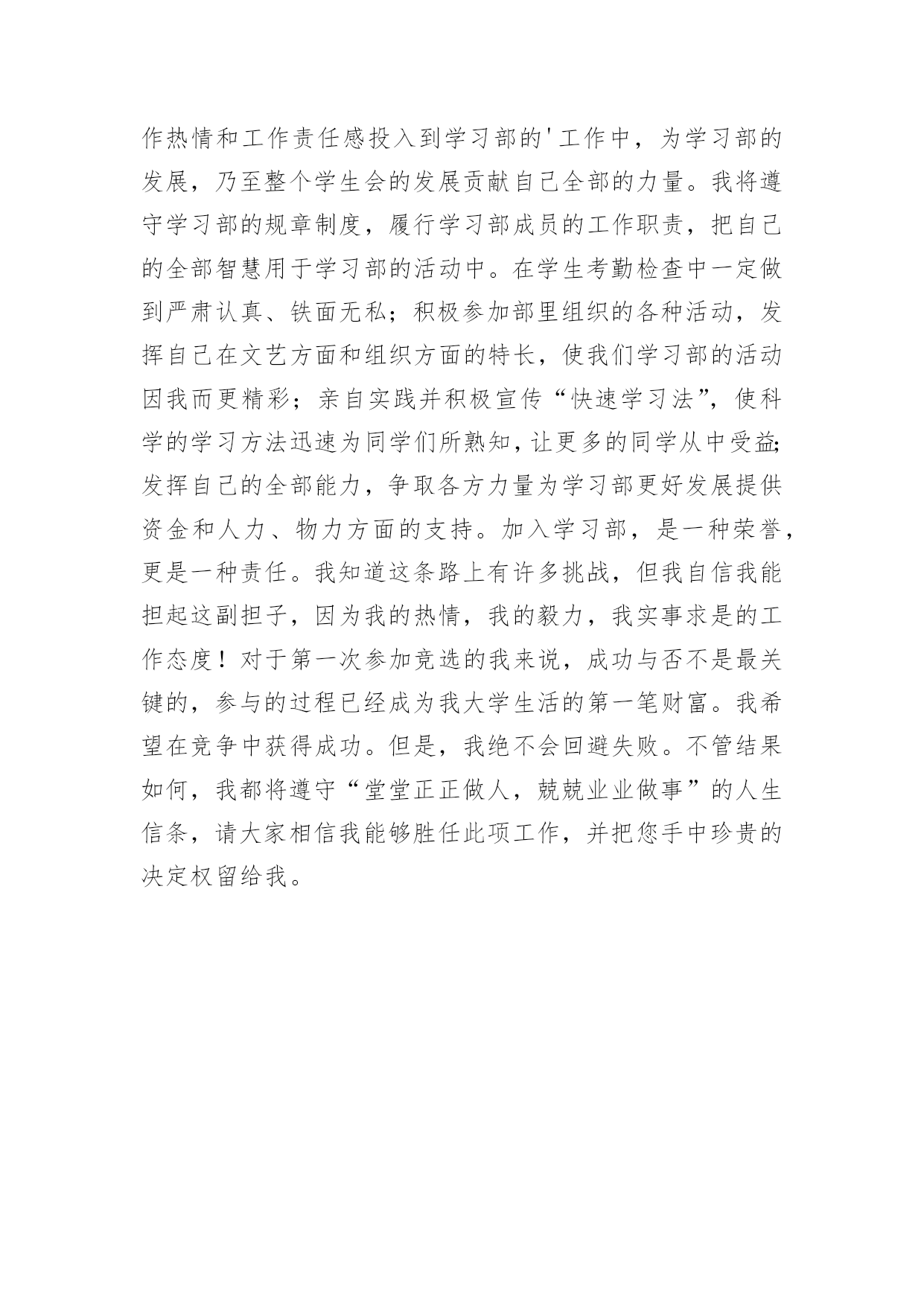 作热情和工作责任感投入到学习部的'工作中，为学习部的发展，乃至整个学生会的发展贡献自己全部的力量。我将遵守学习部的规章制度，履行学习部成员的工作职责，把自己的全部智慧用于学习部的活动中。在学生考勤检查中一定做到严肃认真、铁面无私；积极参加部里组织的各种活动，发挥自己在文艺方面和组织方面的特长，使我们学习部的活动因我而更精彩；亲自实践并积极宣传“快速学习法”，使科学的学习方法迅速为同学们所熟知，让更多的同学从中受益；发挥自己的全部能力，争取各方力量为学习部更好发展提供资金和人力、物力方面的支持。加入学习部，是一种荣誉，更是一种责任。我知道这条路上有许多挑战，但我自信我能担起这副担子，因为我的热情，我的毅力，我实事求是的工作态度！对于第一次参加竞选的我来说，成功与否不是最关键的，参与的过程已经成为我大学生活的第一笔财富。我希望在竞争中获得成功。但是，我绝不会回避失败。不管结果如何，我都将遵守“堂堂正正做人，兢兢业业做事”的人生信条，请大家相信我能够胜任此项工作，并把您手中珍贵的决定权留给我。